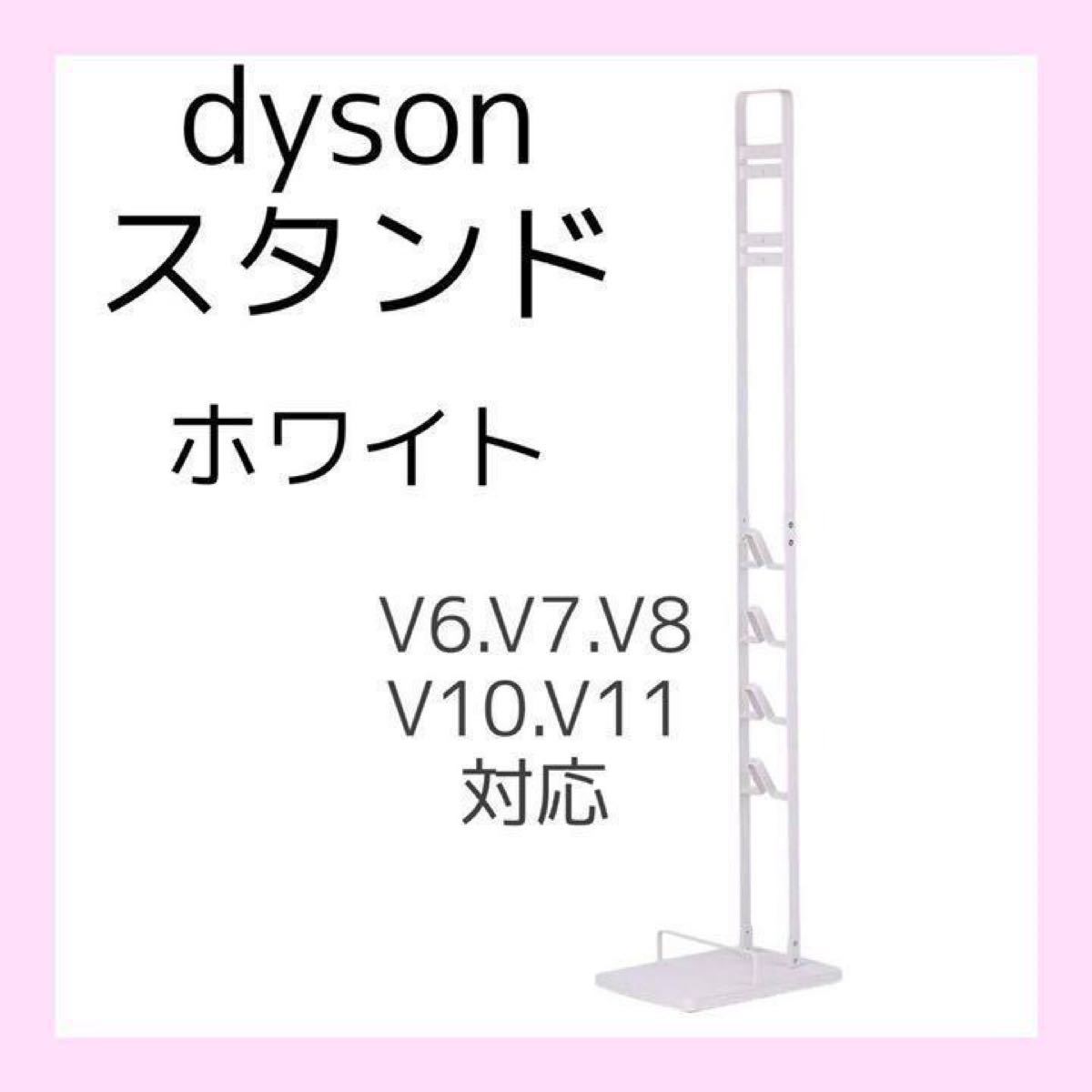 dyson
スタンド

ホワイト

V6.V7.V8
V10.V11
対応